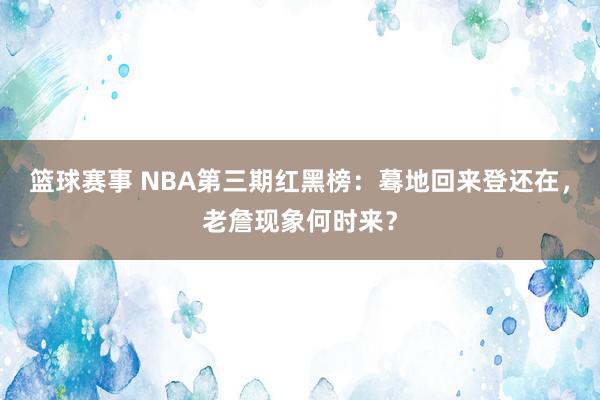 篮球赛事 NBA第三期红黑榜：蓦地回来登还在，老詹现象何时来？